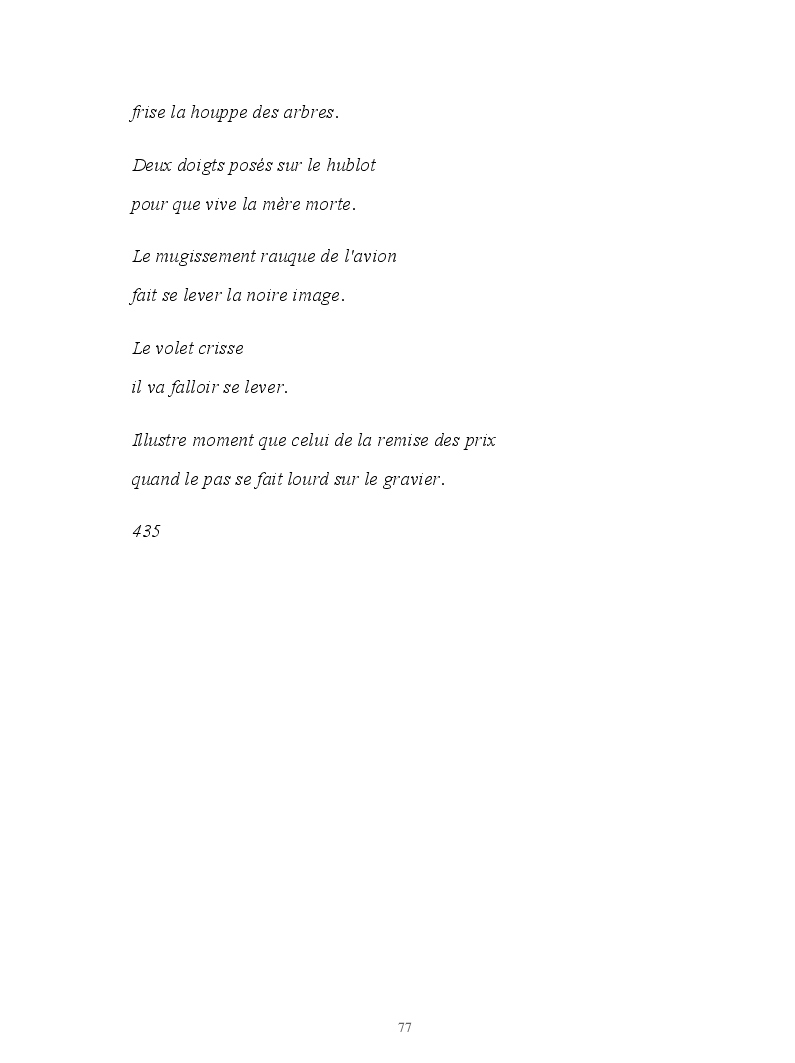 frise la houppe des arbres.

Deux doigts posés sur le hublot
pour que vive la mère morte.

Le mugissement rauque de l'avion
fait se lever la noire image.

Le volet crisse
il va falloir se lever.

Illustre moment que celui de la remise des prix
quand le pas se fait lourd sur le gravier.

435

77